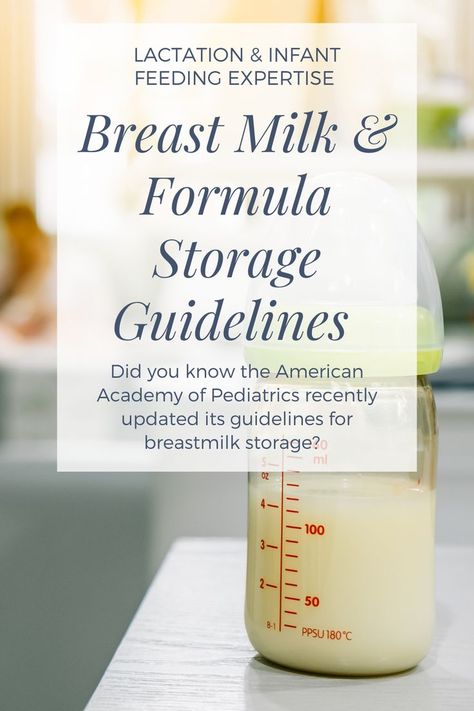 LACTATION & INFANT FEEDING EXPERTISE

Breast Milk & Formula Storage Guidelines

Did you know the American Academy of Pediatrics recently updated its guidelines for breastmilk storage?

ml
5
oz
4
100
3
2
50
B-1
PPSU 180°C